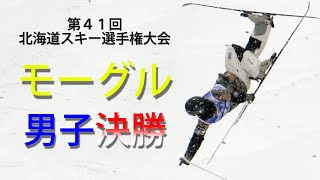 第４１回
北海道スキー選手権大会

モーグル

男子決勝